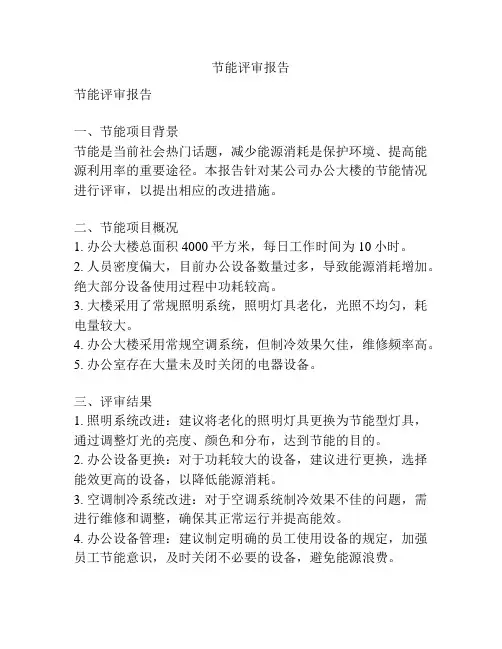 节能评审报告

节能评审报告

一、节能项目背景
节能是当前社会热门话题，减少能源消耗是保护环境、提高能源利用率的重要途径。本报告针对某公司办公大楼的节能情况进行评审，以提出相应的改进措施。

二、节能项目概况
1. 办公大楼总面积 4000 平方米，每日工作时间为 10 小时。
2. 人员密度偏大，目前办公设备数量过多，导致能源消耗增加。绝大部分设备使用过程中功耗较高。
3. 大楼采用了常规照明系统，照明灯具老化，光照不均匀，耗电量较大。
4. 办公大楼采用常规空调系统，但制冷效果欠佳，维修频率高。
5. 办公室存在大量未及时关闭的电器设备。

三、评审结果
1. 照明系统改进：建议将老化的照明灯具更换为节能型灯具，通过调整灯光的亮度、颜色和分布，达到节能的目的。
2. 办公设备更换：对于功耗较大的设备，建议进行更换，选择能效更高的设备，以降低能源消耗。
3. 空调制冷系统改进：对于空调系统制冷效果不佳的问题，需进行维修和调整，确保其正常运行并提高能效。
4. 办公设备管理：建议制定明确的员工使用设备的规定，加强员工节能意识，及时关闭不必要的设备，避免能源浪费。